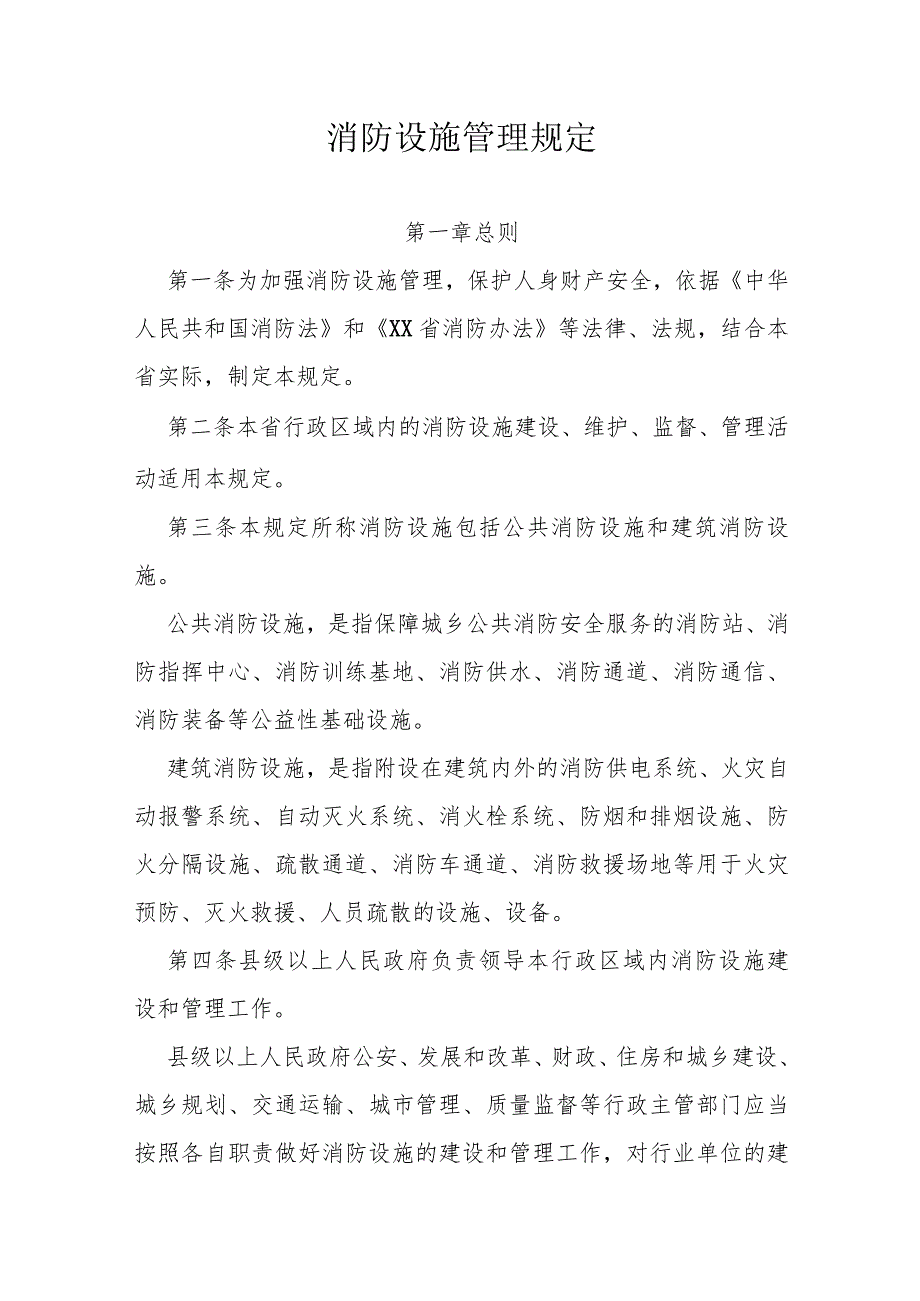 消防设施管理规定

第一章总则

第一条为加强消防设施管理，保护人身财产安全，依据《中华人民共和国消防法》和《XX省消防办法》等法律、法规，结合本省实际，制定本规定。

第二条本省行政区域内的消防设施建设、维护、监督、管理活动适用本规定。

第三条本规定所称消防设施包括公共消防设施和建筑消防设施。

公共消防设施，是指保障城乡公共消防安全服务的消防站、消防指挥中心、消防训练基地、消防供水、消防通道、消防通信、消防装备等公益性基础设施。

建筑消防设施，是指附设在建筑内外的消防供电系统、火灾自动报警系统、自动灭火系统、消火栓系统、防烟和排烟设施、防火分隔设施、疏散通道、消防车通道、消防救援场地等用于火灾预防、灭火救援、人员疏散的设施、设备。

第四条县级以上人民政府负责领导本行政区域内消防设施建设和管理工作。

县级以上人民政府公安、发展和改革、财政、住房和城乡建设、城乡规划、交通运输、城市管理、质量监督等行政主管部门应当按照各自职责做好消防设施的建设和管理工作，对行业单位的建